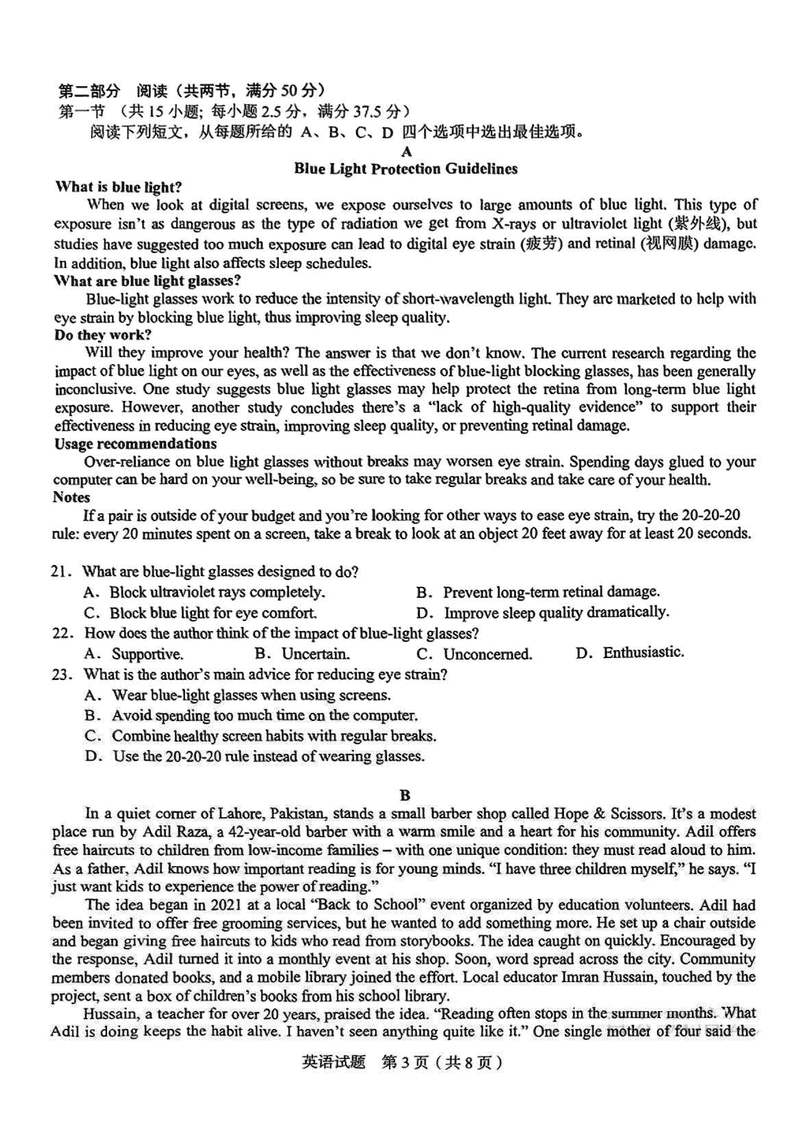 第二部分 阅读（共两节，满分 50 分）
第一节 （共 15 小题；每小题 2.5 分，满分 37.5 分）
阅读下列短文，从每题所给的 A、B、C、D 四个选项中选出最佳选项。

A
Blue Light Protection Guidelines

What is blue light?
When we look at digital screens, we expose ourselves to large amounts of blue light. This type of exposure isn't as dangerous as the type of radiation we get from X-rays or ultraviolet light (紫外线), but studies have suggested too much exposure can lead to digital eye strain (疲劳) and retinal (视网膜) damage. In addition, blue light also affects sleep schedules.
What are blue light glasses?
Blue-light glasses work to reduce the intensity of short-wavelength light. They are marketed to help with eye strain by blocking blue light, thus improving sleep quality.
Do they work?
Will they improve your health? The answer is that we don't know. The current research regarding the impact of blue light on our eyes, as well as the effectiveness of blue-light blocking glasses, has been generally inconclusive. One study suggests blue light glasses may help protect the retina from long-term blue light exposure. However, another study concludes there's a "lack of high-quality evidence" to support their effectiveness in reducing eye strain, improving sleep quality, or preventing retinal damage.
Usage recommendations
Over-reliance on blue light glasses without breaks may worsen eye strain. Spending days glued to your computer can be hard on your well-being, so be sure to take regular breaks and take care of your health.
Notes
If a pair is outside of your budget and you're looking for other ways to ease eye strain, try the 20-20-20 rule: every 20 minutes spent on a screen, take a break to look at an object 20 feet away for at least 20 seconds.

21. What are blue-light glasses designed to do?
A. Block ultraviolet rays completely.
B. Prevent long-term retinal damage.
C. Block blue light for eye comfort.
D. Improve sleep quality dramatically.
22. How does the author think of the impact of blue-light glasses?
A. Supportive.
B. Uncertain.
C. Unconcerned.
D. Enthusiastic.
23. What is the author's main advice for reducing eye strain?
A. Wear blue-light glasses when using screens.
B. Avoid spending too much time on the computer.
C. Combine healthy screen habits with regular breaks.
D. Use the 20-20-20 rule instead of wearing glasses.

B
In a quiet corner of Lahore, Pakistan, stands a small barber shop called Hope & Scissors. It's a modest place run by Adil Raza, a 42-year-old barber with a warm smile and a heart for his community. Adil offers free haircuts to children from low-income families – with one unique condition: they must read aloud to him. As a father, Adil knows how important reading is for young minds. "I have three children myself," he says. "I just want kids to experience the power of reading."
The idea began in 2021 at a local "Back to School" event organized by education volunteers. Adil had been invited to offer free grooming services, but he wanted to add something more. He set up a chair outside and began giving free haircuts to kids who read from storybooks. The idea caught on quickly. Encouraged by the response, Adil turned it into a monthly event at his shop. Soon, word spread across the city. Community members donated books, and a mobile library joined the effort. Local educator Imran Hussain, touched by the project, sent a box of children's books from his school library.
Hussain, a teacher for over 20 years, praised the idea. "Reading often stops in the summer months. What Adil is doing keeps the habit alive. I haven't seen anything quite like it." One single mother of four said the

英语试题 第 3 页（共 8 页）